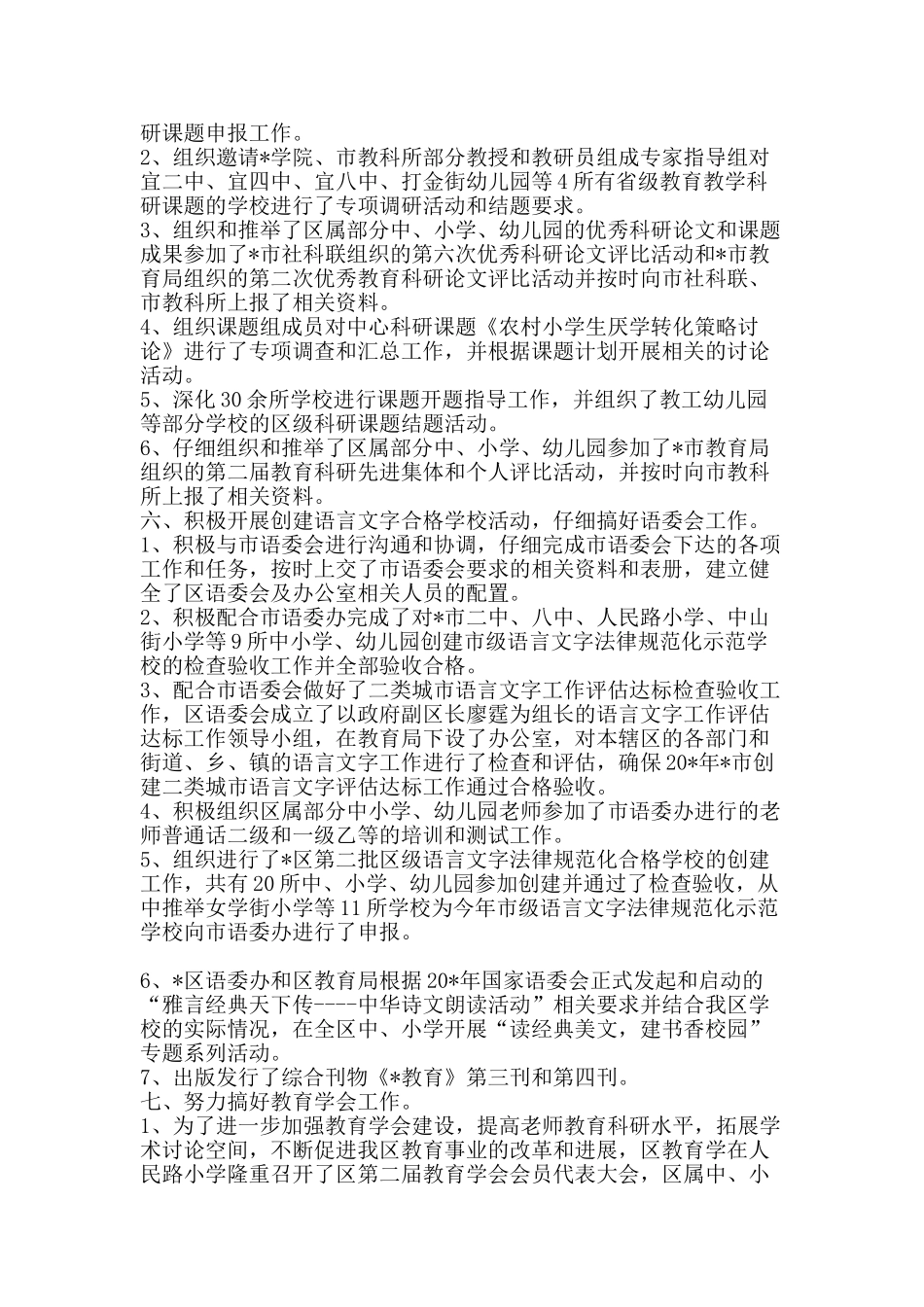 研课题申报工作。
2、组织邀请*学院、市教科所部分教授和教研员组成专家指导组对宜二中、宜四中、宜八中、打金街幼儿园等4所有省级教育教学科研课题的学校进行了专项调研活动和结题要求。
3、组织和推举了区属部分中、小学、幼儿园的优秀科研论文和课题成果参加了*市社科联组织的第六次优秀科研论文评比活动和*市教育局组织的第二次优秀教育科研论文评比活动并按时向市社科联、市教科所上报了相关资料。
4、组织课题组成员对中心科研课题《农村小学生厌学转化策略讨论》进行了专项调查和汇总工作，并根据课题计划开展相关的讨论活动。
5、深化30余所学校进行课题开题指导工作，并组织了教工幼儿园等部分学校的区级科研课题结题活动。
6、仔细组织和推举了区属部分中、小学、幼儿园参加了*市教育局组织的第二届教育科研先进集体和个人评比活动，并按时向市教科所上报了相关资料。
六、积极开展创建语言文字合格学校活动，仔细搞好语委会工作。
1、积极与市语委会进行沟通和协调，仔细完成市语委会下达的各项工作和任务，按时上交了市语委会要求的相关资料和表册，建立健全了区语委会及办公室相关人员的配置。
2、积极配合市语委办完成了对*市二中、八中、人民路小学、中山街小学等9所中小学、幼儿园创建市级语言文字法律规范化示范学校的检查验收工作并全部验收合格。
3、配合市语委会做好了二类城市语言文字工作评估达标检查验收工作，区语委会成立了以政府副区长廖霆为组长的语言文字工作评估达标工作领导小组，在教育局下设了办公室，对本辖区的各部门和街道、乡、镇的语言文字工作进行了检查和评估，确保20*年*市创建二类城市语言文字评估达标工作通过合格验收。
4、积极组织区属部分中小学、幼儿园老师参加了市语委办进行的老师普通话二级和一级乙等的培训和测试工作。
5、组织进行了*区第二批区级语言文字法律规范化合格学校的创建工作，共有20所中、小学、幼儿园参加创建并通过了检查验收，从中推举女学街小学等11所学校为今年市级语言文字法律规范化示范学校向市语委办进行了申报。

6、*区语委办和区教育局根据20*年国家语委会正式发起和启动的“雅言经典天下传----中华诗文朗读活动”相关要求并结合我区学校的实际情况，在全区中、小学开展“读经典美文，建书香校园”专题系列活动。
7、出版发行了综合刊物《*教育》第三刊和第四刊。
七、努力搞好教育学会工作。
1、为了进一步加强教育学会建设，提高老师教育科研水平，拓展学术讨论空间，不断促进我区教育事业的改革和进展，区教育学在人民路小学隆重召开了区第二届教育学会会员代表大会，区属中、小